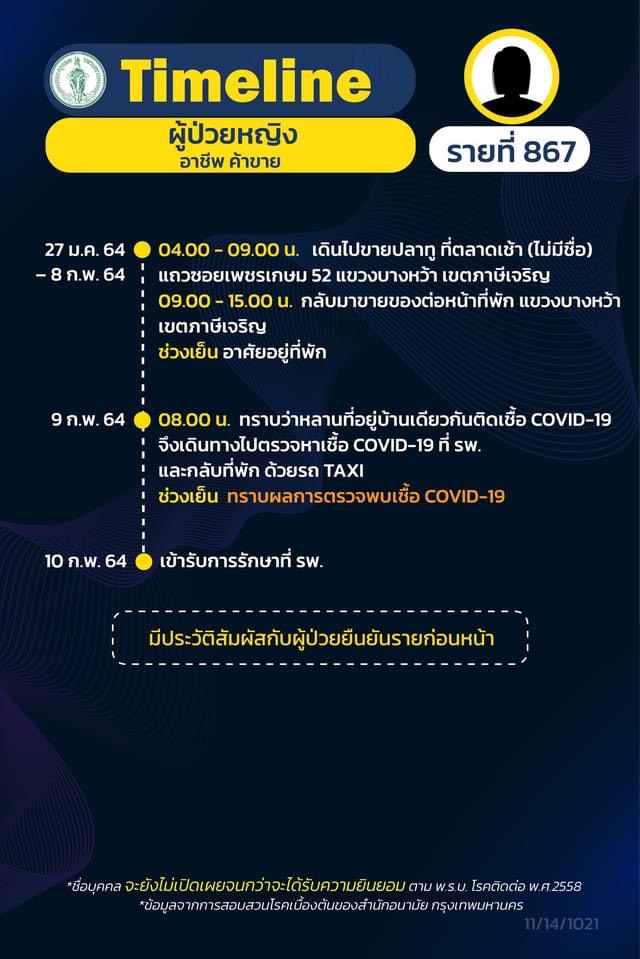 Timeline

ผู้ป่วยหญิง
อาชีพ ค้าขาย

รายที่ 867

27 ม.ค. 64 – 8 ก.พ. 64
04.00 - 09.00 น. เดินไปขายปลาทู ที่ตลาดเช้า (ไม่มีชื่อ) แถวซอยเพชรเกษม 52 แขวงบางหว้า เขตภาษีเจริญ
09.00 - 15.00 น. กลับมาขายของต่อหน้าที่พัก แขวงบางหว้า เขตภาษีเจริญ
ช่วงเย็น อาศัยอยู่ที่พัก

9 ก.พ. 64
08.00 น. ทราบว่าหลานที่อยู่บ้านเดียวกันติดเชื้อ COVID-19 จึงเดินทางไปตรวจหาเชื้อ COVID-19 ที่ รพ. และกลับที่พัก ด้วยรถ TAXI
ช่วงเย็น ทราบผลการตรวจพบเชื้อ COVID-19

10 ก.พ. 64
เข้ารับการรักษาที่ รพ.

มีประวัติสัมผัสกับผู้ป่วยยืนยันรายก่อนหน้า

*ชื่อบุคคล จะยังไม่เปิดเผยจนกว่าจะได้รับความยินยอม ตาม พ.ร.บ. โรคติดต่อ พ.ศ.2558
*ข้อมูลจากการสอบสวนโรคเบื้องต้นของสำนักอนามัย กรุงเทพมหานคร

11/14/1021